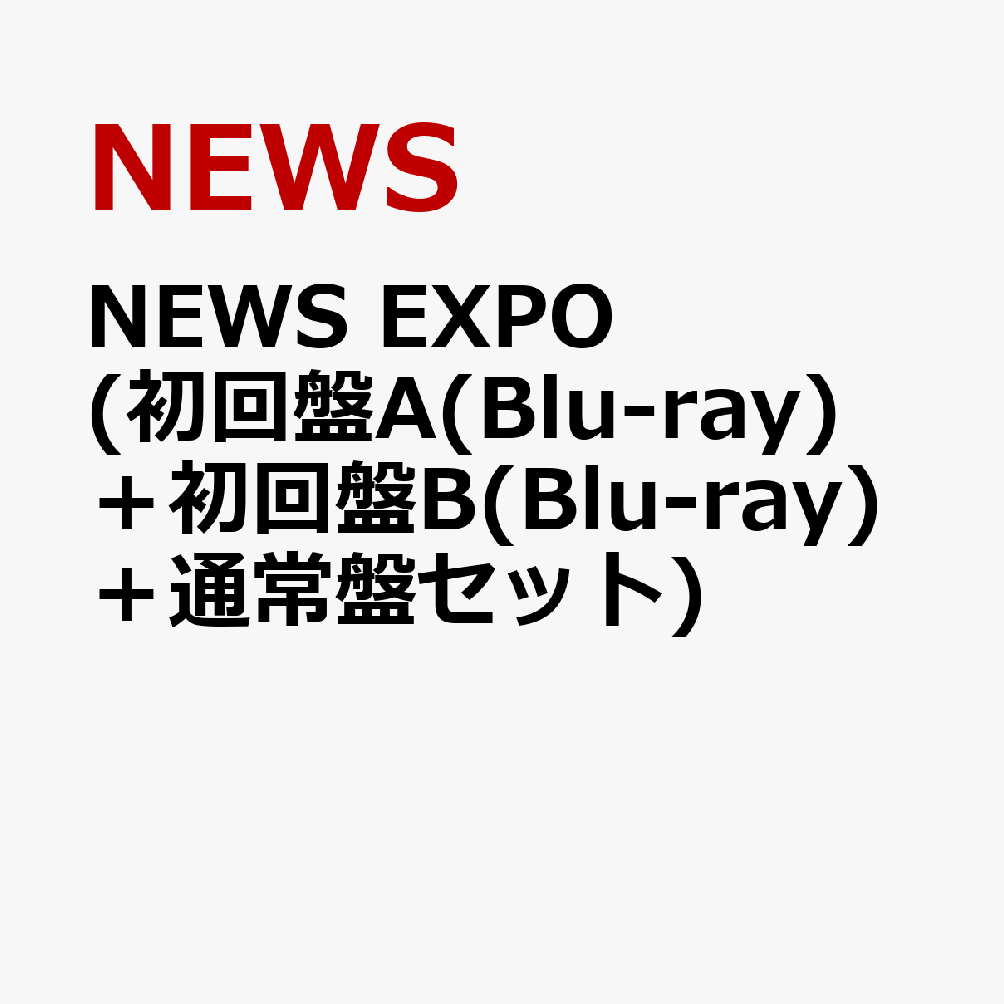 NEWS

NEWS EXPO (初回盤A(Blu-ray) ＋初回盤B(Blu-ray) ＋通常盤セット)